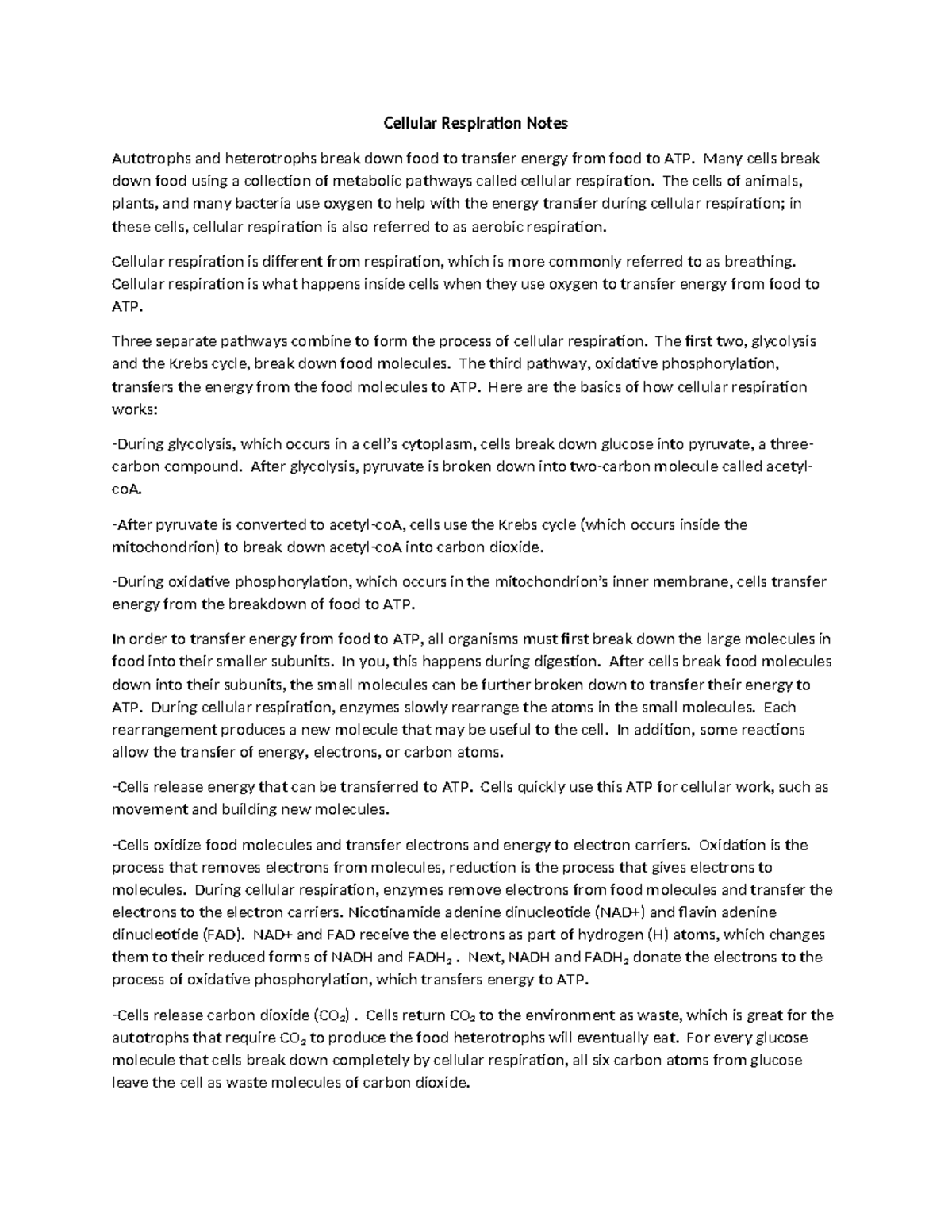 Cellular Respiration Notes

Autotrophs and heterotrophs break down food to transfer energy from food to ATP. Many cells break down food using a collection of metabolic pathways called cellular respiration. The cells of animals, plants, and many bacteria use oxygen to help with the energy transfer during cellular respiration; in these cells, cellular respiration is also referred to as aerobic respiration.

Cellular respiration is different from respiration, which is more commonly referred to as breathing. Cellular respiration is what happens inside cells when they use oxygen to transfer energy from food to ATP.

Three separate pathways combine to form the process of cellular respiration. The first two, glycolysis and the Krebs cycle, break down food molecules. The third pathway, oxidative phosphorylation, transfers the energy from the food molecules to ATP. Here are the basics of how cellular respiration works:

-During glycolysis, which occurs in a cell's cytoplasm, cells break down glucose into pyruvate, a three-carbon compound. After glycolysis, pyruvate is broken down into two-carbon molecule called acetyl-coA.

-After pyruvate is converted to acetyl-coA, cells use the Krebs cycle (which occurs inside the mitochondrion) to break down acetyl-coA into carbon dioxide.

-During oxidative phosphorylation, which occurs in the mitochondrion's inner membrane, cells transfer energy from the breakdown of food to ATP.

In order to transfer energy from food to ATP, all organisms must first break down the large molecules in food into their smaller subunits. In you, this happens during digestion. After cells break food molecules down into their subunits, the small molecules can be further broken down to transfer their energy to ATP. During cellular respiration, enzymes slowly rearrange the atoms in the small molecules. Each rearrangement produces a new molecule that may be useful to the cell. In addition, some reactions allow the transfer of energy, electrons, or carbon atoms.

-Cells release energy that can be transferred to ATP. Cells quickly use this ATP for cellular work, such as movement and building new molecules.

-Cells oxidize food molecules and transfer electrons and energy to electron carriers. Oxidation is the process that removes electrons from molecules, reduction is the process that gives electrons to molecules. During cellular respiration, enzymes remove electrons from food molecules and transfer the electrons to the electron carriers. Nicotinamide adenine dinucleotide (NAD+) and flavin adenine dinucleotide (FAD). NAD+ and FAD receive the electrons as part of hydrogen (H) atoms, which changes them to their reduced forms of NADH and $FADH_2$ . Next, NADH and $FADH_2$ donate the electrons to the process of oxidative phosphorylation, which transfers energy to ATP.

-Cells release carbon dioxide ($CO_2$) . Cells return $CO_2$ to the environment as waste, which is great for the autotrophs that require $CO_2$ to produce the food heterotrophs will eventually eat. For every glucose molecule that cells break down completely by cellular respiration, all six carbon atoms from glucose leave the cell as waste molecules of carbon dioxide.